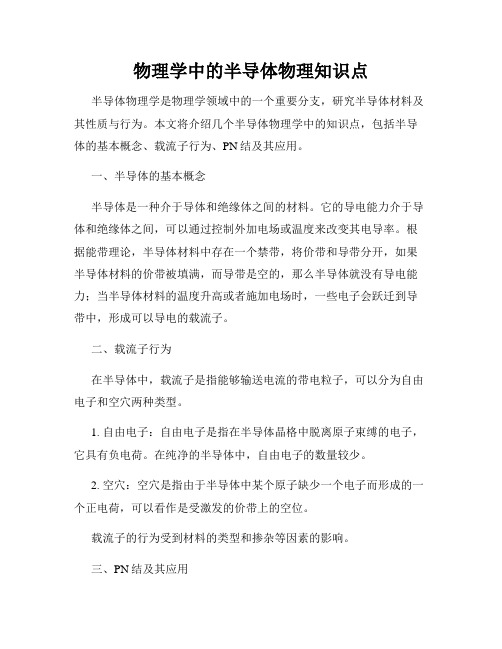 物理学中的半导体物理知识点

半导体物理学是物理学领域中的一个重要分支，研究半导体材料及其性质与行为。本文将介绍几个半导体物理学中的知识点，包括半导体的基本概念、载流子行为、PN结及其应用。

一、半导体的基本概念

半导体是一种介于导体和绝缘体之间的材料。它的导电能力介于导体和绝缘体之间，可以通过控制外加电场或温度来改变其电导率。根据能带理论，半导体材料中存在一个禁带，将价带和导带分开，如果半导体材料的价带被填满，而导带是空的，那么半导体就没有导电能力；当半导体材料的温度升高或者施加电场时，一些电子会跃迁到导带中，形成可以导电的载流子。

二、载流子行为

在半导体中，载流子是指能够输送电流的带电粒子，可以分为自由电子和空穴两种类型。

1. 自由电子：自由电子是指在半导体晶格中脱离原子束缚的电子，它具有负电荷。在纯净的半导体中，自由电子的数量较少。

2. 空穴：空穴是指由于半导体中某个原子缺少一个电子而形成的一个正电荷，可以看作是受激发的价带上的空位。

载流子的行为受到材料的类型和掺杂等因素的影响。

三、PN结及其应用